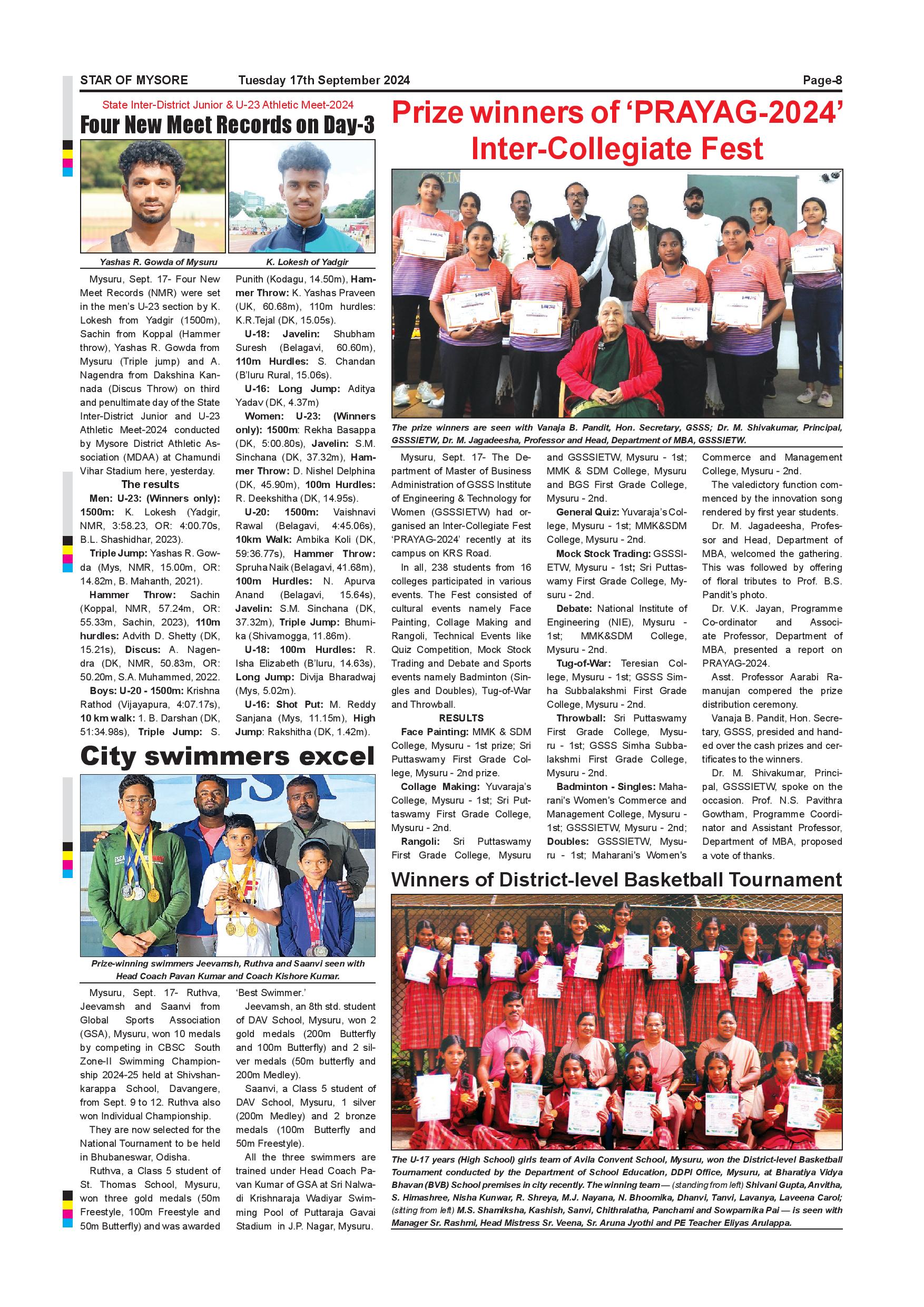 STAR OF MYSORE Tuesday 17th September 2024 Page-8

State Inter-District Junior & U-23 Athletic Meet-2024

Four New Meet Records on Day-3

Yashas R. Gowda of Mysuru

K. Lokesh of Yadgir

Mysuru, Sept. 17- Four New Meet Records (NMR) were set in the men's U-23 section by K. Lokesh from Yadgir (1500m), Sachin from Koppal (Hammer throw), Yashas R. Gowda from Mysuru (Triple jump) and A. Nagendra from Dakshina Kannada (Discus Throw) on third and penultimate day of the State Inter-District Junior and U-23 Athletic Meet-2024 conducted by Mysore District Athletic Association (MDAA) at Chamundi Vihar Stadium here, yesterday.

The results

Men: U-23: (Winners only): 1500m: K. Lokesh (Yadgir, NMR, 3:58.23, OR: 4:00.70s, B.L. Shashidhar, 2023).

Triple Jump: Yashas R. Gowda (Mys, NMR, 15.00m, OR: 14.82m, B. Mahanth, 2021).

Hammer Throw: Sachin (Koppal, NMR, 57.24m, OR: 55.33m, Sachin, 2023), 110m hurdles: Advith D. Shetty (DK, 15.21s), Discus: A. Nagendra (DK, NMR, 50.83m, OR: 50.20m, S.A. Muhammed, 2022.

Boys: U-20 - 1500m: Krishna Rathod (Vijayapura, 4:07.17s), 10 km walk: 1. B. Darshan (DK, 51:34.98s), Triple Jump: S. Punith (Kodagu, 14.50m), Hammer Throw: K. Yashas Praveen (UK, 60.68m), 110m hurdles: K.R.Tejal (DK, 15.05s).

U-18: Javelin: Shubham Suresh (Belagavi, 60.60m), 110m Hurdles: S. Chandan (B'luru Rural, 15.06s).

U-16: Long Jump: Aditya Yadav (DK, 4.37m)

Women: U-23: (Winners only): 1500m: Rekha Basappa (DK, 5:00.80s), Javelin: S.M. Sinchana (DK, 37.32m), Hammer Throw: D. Nishel Delphina (DK, 45.90m), 100m Hurdles: R. Deekshitha (DK, 14.95s).

U-20: 1500m: Vaishnavi Rawal (Belagavi, 4:45.06s), 10km Walk: Ambika Koli (DK, 59:36.77s), Hammer Throw: Spruha Naik (Belagavi, 41.68m), 100m Hurdles: N. Apurva Anand (Belagavi, 15.64s), Javelin: S.M. Sinchana (DK, 37.32m), Triple Jump: Bhumika (Shivamogga, 11.86m).

U-18: 100m Hurdles: R. Isha Elizabeth (B'luru, 14.63s), Long Jump: Divija Bharadwaj (Mys, 5.02m).

U-16: Shot Put: M. Reddy Sanjana (Mys, 11.15m), High Jump: Rakshitha (DK, 1.42m).

City swimmers excel

Prize-winning swimmers Jeevamsh, Ruthva and Saanvi seen with Head Coach Pavan Kumar and Coach Kishore Kumar.

Mysuru, Sept. 17- Ruthva, Jeevamsh and Saanvi from Global Sports Association (GSA), Mysuru, won 10 medals by competing in CBSC South Zone-II Swimming Championship 2024-25 held at Shivshankarappa School, Davangere, from Sept. 9 to 12. Ruthva also won Individual Championship.

They are now selected for the National Tournament to be held in Bhubaneswar, Odisha.

Ruthva, a Class 5 student of St. Thomas School, Mysuru, won three gold medals (50m Freestyle, 100m Freestyle and 50m Butterfly) and was awarded 'Best Swimmer.'

Jeevamsh, an 8th std. student of DAV School, Mysuru, won 2 gold medals (200m Butterfly and 100m Butterfly) and 2 silver medals (50m butterfly and 200m Medley).

Saanvi, a Class 5 student of DAV School, Mysuru, 1 silver (200m Medley) and 2 bronze medals (100m Butterfly and 50m Freestyle).

All the three swimmers are trained under Head Coach Pavan Kumar of GSA at Sri Nalwadi Krishnaraja Wadiyar Swimming Pool of Puttaraja Gavai Stadium in J.P. Nagar, Mysuru.

Prize winners of 'PRAYAG-2024' Inter-Collegiate Fest

The prize winners are seen with Vanaja B. Pandit, Hon. Secretary, GSSS; Dr. M. Shivakumar, Principal, GSSSIETW, Dr. M. Jagadeesha, Professor and Head, Department of MBA, GSSSIETW.

Mysuru, Sept. 17- The Department of Master of Business Administration of GSSS Institute of Engineering & Technology for Women (GSSSIETW) had organised an Inter-Collegiate Fest 'PRAYAG-2024' recently at its campus on KRS Road.

In all, 238 students from 16 colleges participated in various events. The Fest consisted of cultural events namely Face Painting, Collage Making and Rangoli, Technical Events like Quiz Competition, Mock Stock Trading and Debate and Sports events namely Badminton (Singles and Doubles), Tug-of-War and Throwball.

RESULTS

Face Painting: MMK & SDM College, Mysuru - 1st prize; Sri Puttaswamy First Grade College, Mysuru - 2nd prize.

Collage Making: Yuvaraja's College, Mysuru - 1st; Sri Puttaswamy First Grade College, Mysuru - 2nd.

Rangoli: Sri Puttaswamy First Grade College, Mysuru and GSSSIETW, Mysuru - 1st; MMK & SDM College, Mysuru and BGS First Grade College, Mysuru - 2nd.

General Quiz: Yuvaraja's College, Mysuru - 1st; MMK&SDM College, Mysuru - 2nd.

Mock Stock Trading: GSSSIETW, Mysuru - 1st; Sri Puttaswamy First Grade College, Mysuru - 2nd.

Debate: National Institute of Engineering (NIE), Mysuru - 1st; MMK&SDM College, Mysuru - 2nd.

Tug-of-War: Teresian College, Mysuru - 1st; GSSS Simha Subbalakshmi First Grade College, Mysuru - 2nd.

Throwball: Sri Puttaswamy First Grade College, Mysuru - 1st; GSSS Simha Subbalakshmi First Grade College, Mysuru - 2nd.

Badminton - Singles: Maharani's Women's Commerce and Management College, Mysuru - 1st; GSSSIETW, Mysuru - 2nd; Doubles: GSSSIETW, Mysuru - 1st; Maharani's Women's Commerce and Management College, Mysuru - 2nd.

The valedictory function commenced by the innovation song rendered by first year students.

Dr. M. Jagadeesha, Professor and Head, Department of MBA, welcomed the gathering. This was followed by offering of floral tributes to Prof. B.S. Pandit's photo.

Dr. V.K. Jayan, Programme Co-ordinator and Associate Professor, Department of MBA, presented a report on PRAYAG-2024.

Asst. Professor Aarabi Ramanujan compered the prize distribution ceremony.

Vanaja B. Pandit, Hon. Secretary, GSSS, presided and handed over the cash prizes and certificates to the winners.

Dr. M. Shivakumar, Principal, GSSSIETW, spoke on the occasion. Prof. N.S. Pavithra Gowtham, Programme Coordinator and Assistant Professor, Department of MBA, proposed a vote of thanks.

Winners of District-level Basketball Tournament

The U-17 years (High School) girls team of Avila Convent School, Mysuru, won the District-level Basketball Tournament conducted by the Department of School Education, DDPI Office, Mysuru, at Bharatiya Vidya Bhavan (BVB) School premises in city recently. The winning team — (standing from left) Shivani Gupta, Anvitha, S. Himashree, Nisha Kunwar, R. Shreya, M.J. Nayana, N. Bhoomika, Dhanvi, Tanvi, Lavanya, Laveena Carol; (sitting from left) M.S. Shamiksha, Kashish, Sanvi, Chithralatha, Panchami and Sowparnika Pai — is seen with Manager Sr. Rashmi, Head Mistress Sr. Veena, Sr. Aruna Jyothi and PE Teacher Eliyas Arulappa.